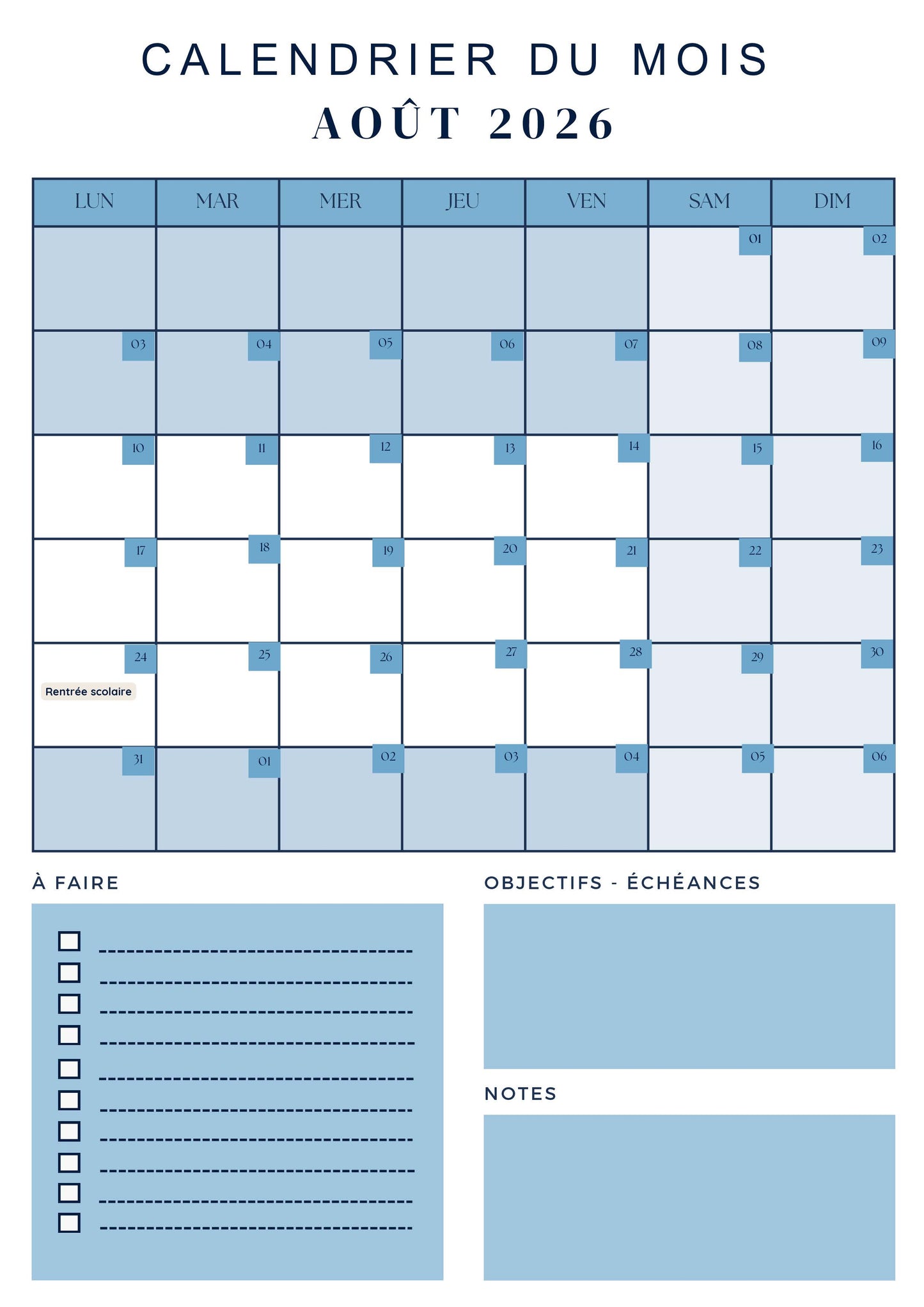 CALENDRIER DU MOIS
AOÛT 2026

| LUN | MAR | MER | JEU | VEN | SAM | DIM |
|---|---|---|---|---|---|---|
| | | | | | 01 | 02 |
| 03 | 04 | 05 | 06 | 07 | 08 | 09 |
| 10 | 11 | 12 | 13 | 14 | 15 | 16 |
| 17 | 18 | 19 | 20 | 21 | 22 | 23 |
| 24 Rentrée scolaire | 25 | 26 | 27 | 28 | 29 | 30 |
| 31 | 01 | 02 | 03 | 04 | 05 | 06 |

À FAIRE

OBJECTIFS - ÉCHÉANCES

NOTES